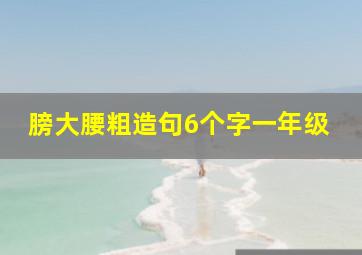 膀大腰粗造句6个字一年级